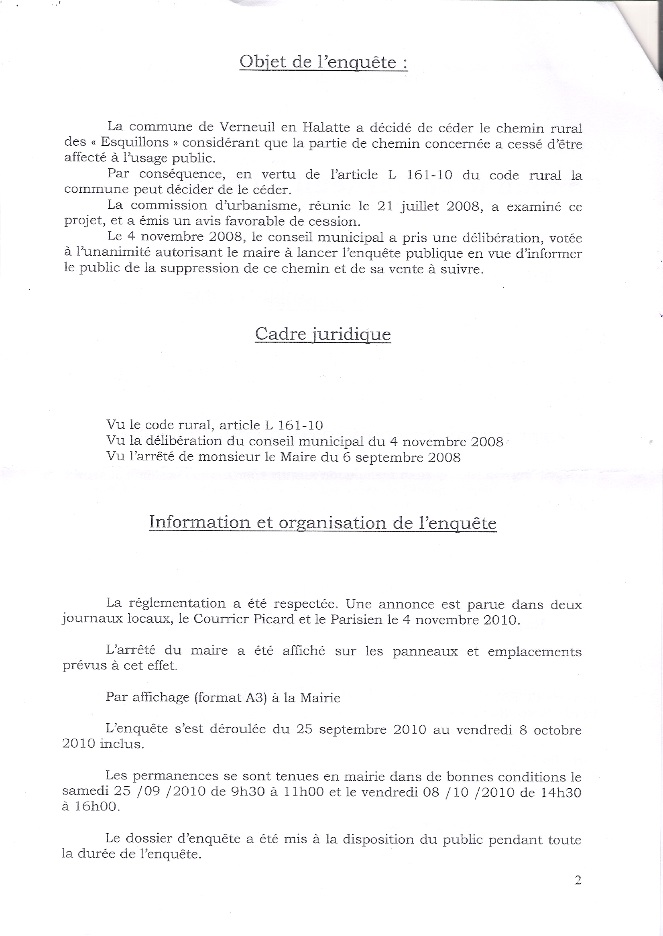 Objet de l'enquête :

La commune de Verneuil en Halatte a décidé de céder le chemin rural des « Esquillons » considérant que la partie de chemin concernée a cessé d'être affecté à l'usage public.
Par conséquence, en vertu de l'article L 161-10 du code rural la commune peut décider de le céder.
La commission d'urbanisme, réunie le 21 juillet 2008, a examiné ce projet, et a émis un avis favorable de cession.
Le 4 novembre 2008, le conseil municipal a pris une délibération, votée à l'unanimité autorisant le maire à lancer l'enquête publique en vue d'informer le public de la suppression de ce chemin et de sa vente à suivre.

Cadre juridique

Vu le code rural, article L 161-10
Vu la délibération du conseil municipal du 4 novembre 2008
Vu l'arrêté de monsieur le Maire du 6 septembre 2008

Information et organisation de l'enquête

La réglementation a été respectée. Une annonce est parue dans deux journaux locaux, le Courrier Picard et le Parisien le 4 novembre 2010.

L'arrêté du maire a été affiché sur les panneaux et emplacements prévus à cet effet.

Par affichage (format A3) à la Mairie

L'enquête s'est déroulée du 25 septembre 2010 au vendredi 8 octobre 2010 inclus.

Les permanences se sont tenues en mairie dans de bonnes conditions le samedi 25 /09 /2010 de 9h30 à 11h00 et le vendredi 08 /10 /2010 de 14h30 à 16h00.

Le dossier d'enquête a été mis à la disposition du public pendant toute la durée de l'enquête.

2